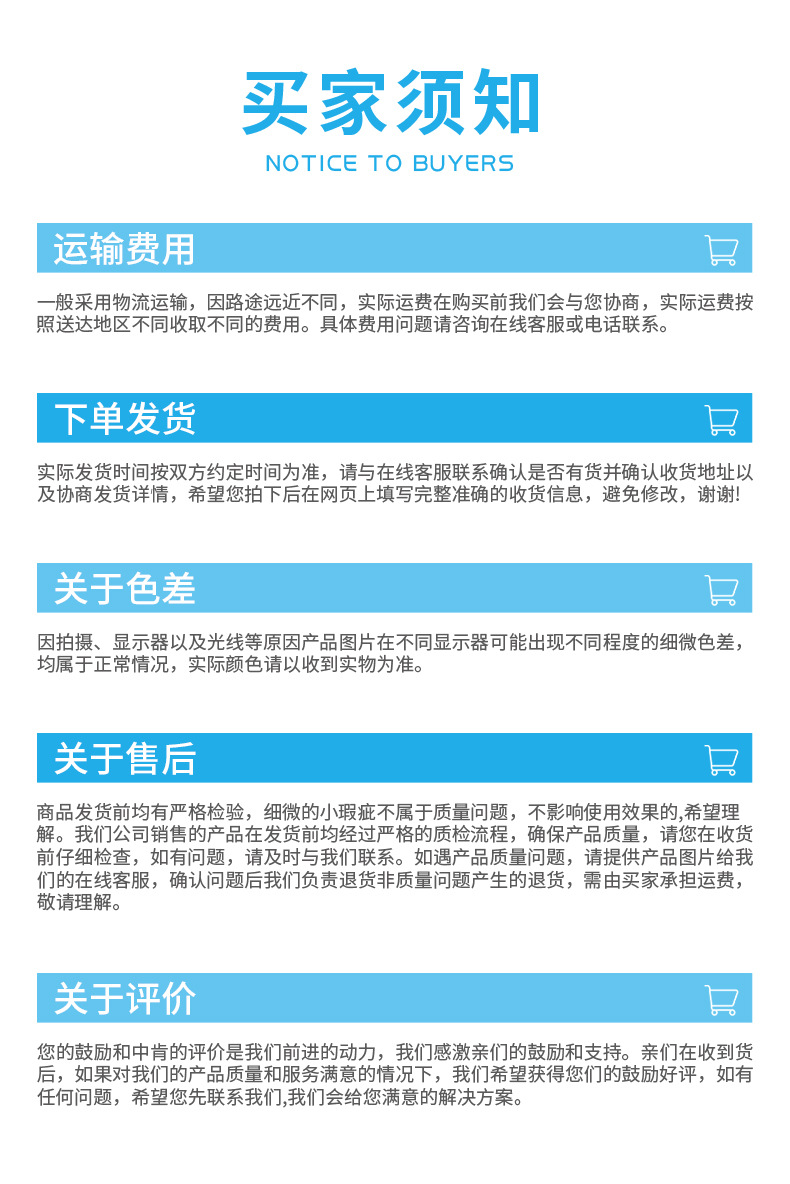 买家须知

NOTICE TO BUYERS

运输费用

一般采用物流运输，因路途远近不同，实际运费在购买前我们会与您协商，实际运费按照送达地区不同收取不同的费用。具体费用问题请咨询在线客服或电话联系。

下单发货

实际发货时间按双方约定时间为准，请与在线客服联系确认是否有货并确认收货地址以及协商发货详情，希望您拍下后在网页上填写完整准确的收货信息，避免修改，谢谢!

关于色差

因拍摄、显示器以及光线等原因产品图片在不同显示器可能出现不同程度的细微色差，均属于正常情况，实际颜色请以收到实物为准。

关于售后

商品发货前均有严格检验，细微的小瑕疵不属于质量问题，不影响使用效果的,希望理解。我们公司销售的产品在发货前均经过严格的质检流程，确保产品质量，请您在收货前仔细检查，如有问题，请及时与我们联系。如遇产品质量问题，请提供产品图片给我们的在线客服，确认问题后我们负责退货非质量问题产生的退货，需由买家承担运费，敬请理解。

关于评价

您的鼓励和中肯的评价是我们前进的动力，我们感激亲们的鼓励和支持。亲们在收到货后，如果对我们的产品质量和服务满意的情况下，我们希望获得您们的鼓励好评，如有任何问题，希望您先联系我们,我们会给您满意的解决方案。